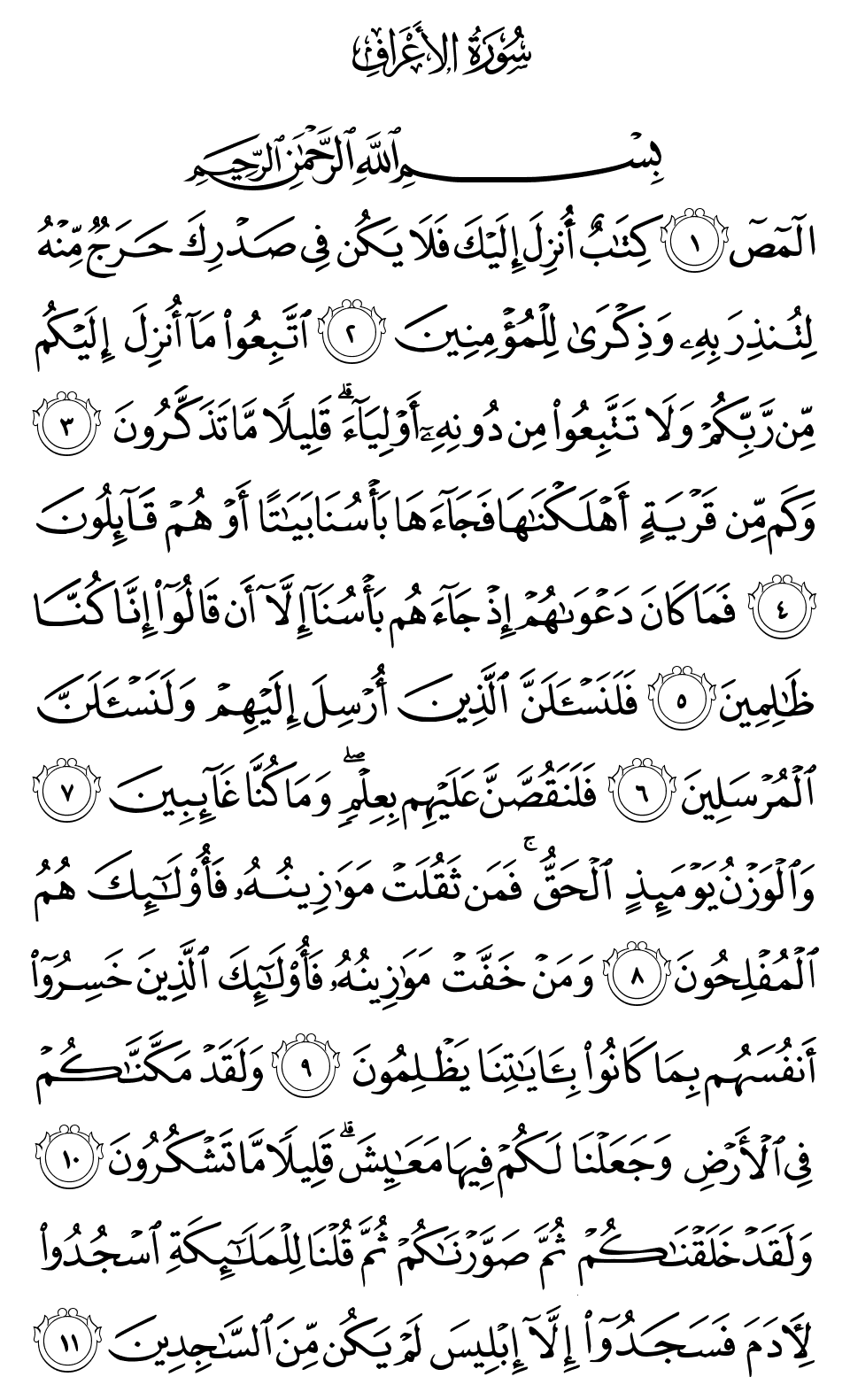 سُورَةُ الأَعۡرَافِ

بِسۡمِ ٱللَّهِ ٱلرَّحۡمَٰنِ ٱلرَّحِيمِ

الٓمٓصٓ ١ كِتَٰبٌ أُنزِلَ إِلَيۡكَ فَلَا يَكُن فِي صَدۡرِكَ حَرَجٞ مِّنۡهُ لِتُنذِرَ بِهِۦ وَذِكۡرَىٰ لِلۡمُؤۡمِنِينَ ٢ ٱتَّبِعُواْ مَآ أُنزِلَ إِلَيۡكُم مِّن رَّبِّكُمۡ وَلَا تَتَّبِعُواْ مِن دُونِهِۦٓ أَوۡلِيَآءَۗ قَلِيلٗا مَّا تَذَكَّرُونَ ٣ وَكَم مِّن قَرۡيَةٍ أَهۡلَكۡنَٰهَا فَجَآءَهَا بَأۡسُنَا بَيَٰتًا أَوۡ هُمۡ قَآئِلُونَ ٤ فَمَا كَانَ دَعۡوَىٰهُمۡ إِذۡ جَآءَهُم بَأۡسُنَآ إِلَّآ أَن قَالُوٓاْ إِنَّا كُنَّا ظَٰلِمِينَ ٥ فَلَنَسۡـَٔلَنَّ ٱلَّذِينَ أُرۡسِلَ إِلَيۡهِمۡ وَلَنَسۡـَٔلَنَّ ٱلۡمُرۡسَلِينَ ٦ فَلَنَقُصَّنَّ عَلَيۡهِم بِعِلۡمٖۖ وَمَا كُنَّا غَآئِبِينَ ٧ وَٱلۡوَزۡنُ يَوۡمَئِذٍ ٱلۡحَقُّۚ فَمَن ثَقُلَتۡ مَوَٰزِينُهُۥ فَأُوْلَٰٓئِكَ هُمُ ٱلۡمُفۡلِحُونَ ٨ وَمَنۡ خَفَّتۡ مَوَٰزِينُهُۥ فَأُوْلَٰٓئِكَ ٱلَّذِينَ خَسِرُوٓاْ أَنفُسَهُم بِمَا كَانُواْ بِـَٔايَٰتِنَا يَظۡلِمُونَ ٩ وَلَقَدۡ مَكَّنَّٰكُمۡ فِي ٱلۡأَرۡضِ وَجَعَلۡنَا لَكُمۡ فِيهَا مَعَٰيِشَۗ قَلِيلٗا مَّا تَشۡكُرُونَ ١٠ وَلَقَدۡ خَلَقۡنَٰكُمۡ ثُمَّ صَوَّرۡنَٰكُمۡ ثُمَّ قُلۡنَا لِلۡمَلَٰٓئِكَةِ ٱسۡجُدُواْ لِأٓدَمَ فَسَجَدُوٓاْ إِلَّآ إِبۡلِيسَ لَمۡ يَكُن مِّنَ ٱلسَّٰجِدِينَ ١١